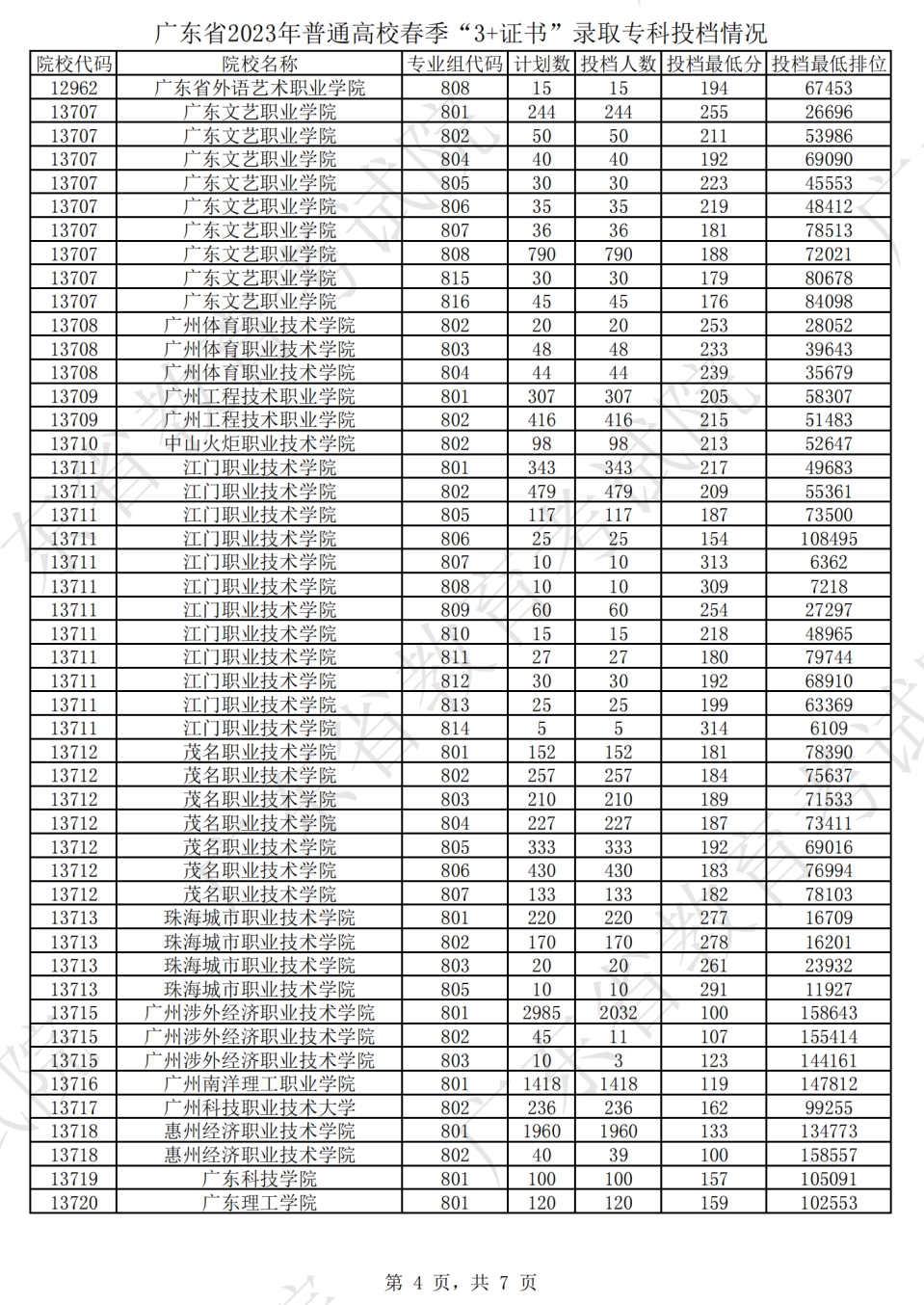 广东省2023年普通高校春季“3+证书”录取专科投档情况

| 院校代码 | 院校名称 | 专业组代码 | 计划数 | 投档人数 | 投档最低分 | 投档最低排位 |
|---|---|---|---|---|---|---|
| 12962 | 广东省外语艺术职业学院 | 808 | 15 | 15 | 194 | 67453 |
| 13707 | 广东文艺职业学院 | 801 | 244 | 244 | 255 | 26696 |
| 13707 | 广东文艺职业学院 | 802 | 50 | 50 | 211 | 53986 |
| 13707 | 广东文艺职业学院 | 804 | 40 | 40 | 192 | 69090 |
| 13707 | 广东文艺职业学院 | 805 | 30 | 30 | 223 | 45553 |
| 13707 | 广东文艺职业学院 | 806 | 35 | 35 | 219 | 48412 |
| 13707 | 广东文艺职业学院 | 807 | 36 | 36 | 181 | 78513 |
| 13707 | 广东文艺职业学院 | 808 | 790 | 790 | 188 | 72021 |
| 13707 | 广东文艺职业学院 | 815 | 30 | 30 | 179 | 80678 |
| 13707 | 广东文艺职业学院 | 816 | 45 | 45 | 176 | 84098 |
| 13708 | 广州体育职业技术学院 | 802 | 20 | 20 | 253 | 28052 |
| 13708 | 广州体育职业技术学院 | 803 | 48 | 48 | 233 | 39643 |
| 13708 | 广州体育职业技术学院 | 804 | 44 | 44 | 239 | 35679 |
| 13709 | 广州工程技术职业学院 | 801 | 307 | 307 | 205 | 58307 |
| 13709 | 广州工程技术职业学院 | 802 | 416 | 416 | 215 | 51483 |
| 13710 | 中山火炬职业技术学院 | 802 | 98 | 98 | 213 | 52647 |
| 13711 | 江门职业技术学院 | 801 | 343 | 343 | 217 | 49683 |
| 13711 | 江门职业技术学院 | 802 | 479 | 479 | 209 | 55361 |
| 13711 | 江门职业技术学院 | 805 | 117 | 117 | 187 | 73500 |
| 13711 | 江门职业技术学院 | 806 | 25 | 25 | 154 | 108495 |
| 13711 | 江门职业技术学院 | 807 | 10 | 10 | 313 | 6362 |
| 13711 | 江门职业技术学院 | 808 | 10 | 10 | 309 | 7218 |
| 13711 | 江门职业技术学院 | 809 | 60 | 60 | 254 | 27297 |
| 13711 | 江门职业技术学院 | 810 | 15 | 15 | 218 | 48965 |
| 13711 | 江门职业技术学院 | 811 | 27 | 27 | 180 | 79744 |
| 13711 | 江门职业技术学院 | 812 | 30 | 30 | 192 | 68910 |
| 13711 | 江门职业技术学院 | 813 | 25 | 25 | 199 | 63369 |
| 13711 | 江门职业技术学院 | 814 | 5 | 5 | 314 | 6109 |
| 13712 | 茂名职业技术学院 | 801 | 152 | 152 | 181 | 78390 |
| 13712 | 茂名职业技术学院 | 802 | 257 | 257 | 184 | 75637 |
| 13712 | 茂名职业技术学院 | 803 | 210 | 210 | 189 | 71533 |
| 13712 | 茂名职业技术学院 | 804 | 227 | 227 | 187 | 73411 |
| 13712 | 茂名职业技术学院 | 805 | 333 | 333 | 192 | 69016 |
| 13712 | 茂名职业技术学院 | 806 | 430 | 430 | 183 | 76994 |
| 13712 | 茂名职业技术学院 | 807 | 133 | 133 | 182 | 78103 |
| 13713 | 珠海城市职业技术学院 | 801 | 220 | 220 | 277 | 16709 |
| 13713 | 珠海城市职业技术学院 | 802 | 170 | 170 | 278 | 16201 |
| 13713 | 珠海城市职业技术学院 | 803 | 20 | 20 | 261 | 23932 |
| 13713 | 珠海城市职业技术学院 | 805 | 10 | 10 | 291 | 11927 |
| 13715 | 广州涉外经济职业技术学院 | 801 | 2985 | 2032 | 100 | 158643 |
| 13715 | 广州涉外经济职业技术学院 | 802 | 45 | 11 | 107 | 155414 |
| 13715 | 广州涉外经济职业技术学院 | 803 | 10 | 3 | 123 | 144161 |
| 13716 | 广州南洋理工职业学院 | 801 | 1418 | 1418 | 119 | 147812 |
| 13717 | 广州科技职业技术大学 | 802 | 236 | 236 | 162 | 99255 |
| 13718 | 惠州经济职业技术学院 | 801 | 1960 | 1960 | 133 | 134773 |
| 13718 | 惠州经济职业技术学院 | 802 | 40 | 39 | 100 | 158557 |
| 13719 | 广东科技学院 | 801 | 100 | 100 | 157 | 105091 |
| 13720 | 广东理工学院 | 801 | 120 | 120 | 159 | 102553 |

第 4 页，共 7 页